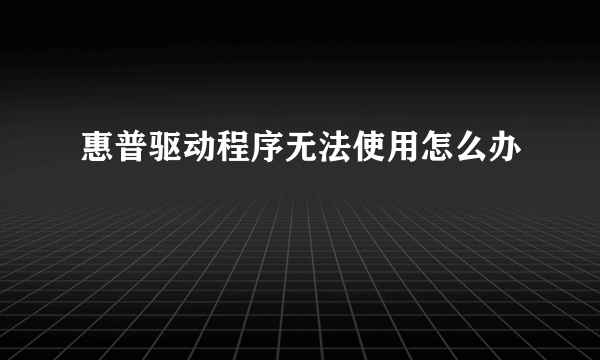 惠普驱动程序无法使用怎么办